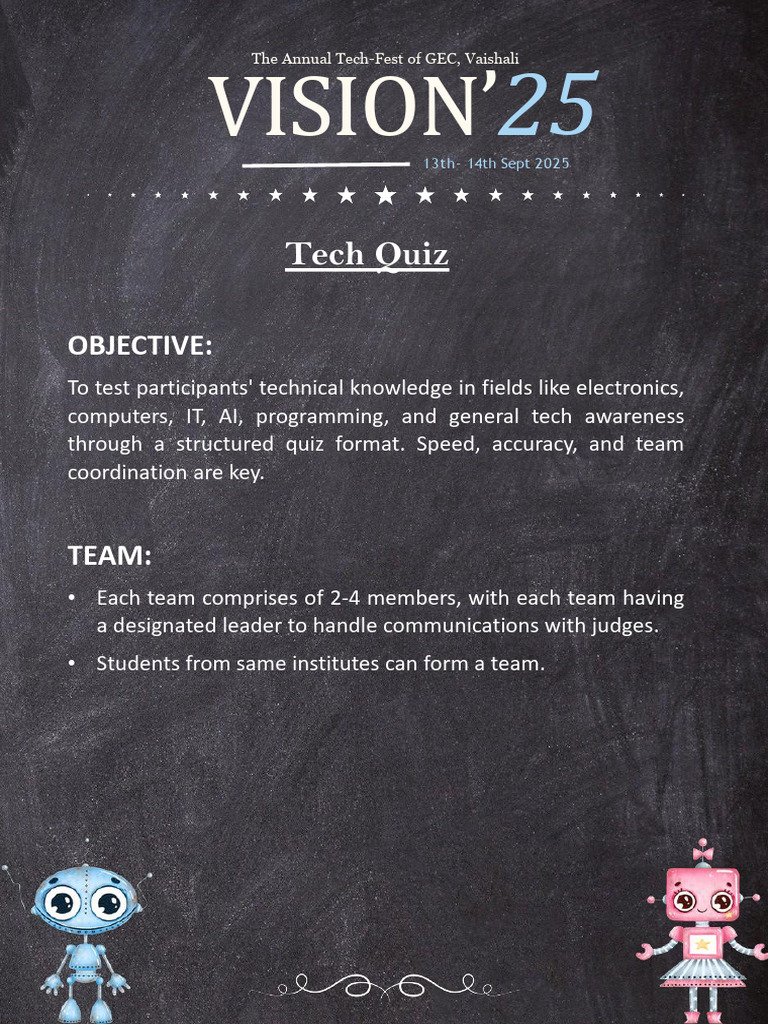 The Annual Tech-Fest of GEC, Vaishali

VISION'25

13th- 14th Sept 2025

Tech Quiz

OBJECTIVE:

To test participants' technical knowledge in fields like electronics, computers, IT, AI, programming, and general tech awareness through a structured quiz format. Speed, accuracy, and team coordination are key.

TEAM:

• Each team comprises of 2-4 members, with each team having a designated leader to handle communications with judges.

• Students from same institutes can form a team.